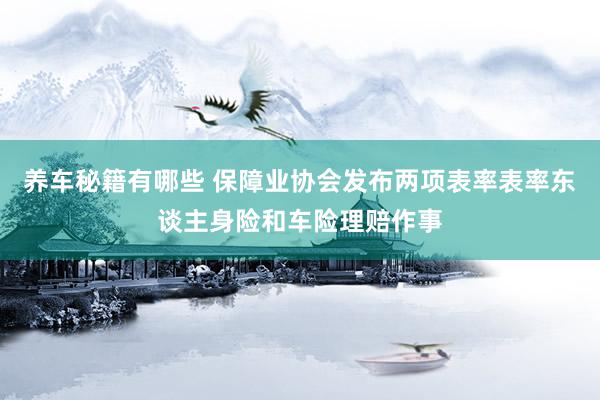 养车秘籍有哪些 保障业协会发布两项表率表率东谈主身险和车险理赔作事